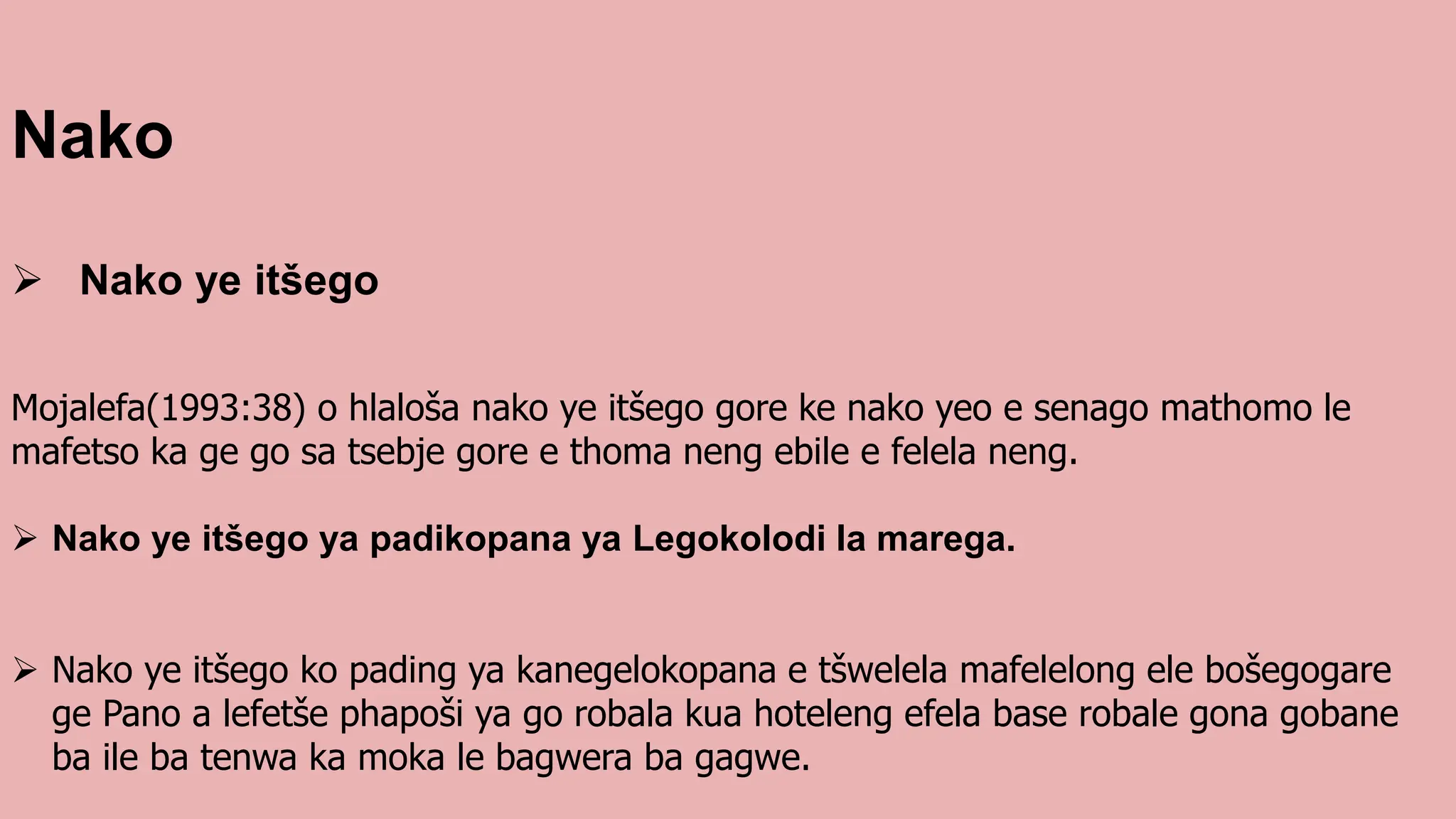 Nako

➢ Nako ye itšego

Mojalefa(1993:38) o hlaloša nako ye itšego gore ke nako yeo e senago mathomo le mafetso ka ge go sa tsebje gore e thoma neng ebile e felela neng.

➢ Nako ye itšego ya padikopana ya Legokolodi la marega.

➢ Nako ye itšego ko pading ya kanegelokopana e tšwelela mafelelong ele bošegogare ge Pano a lefetše phapoši ya go robala kua hoteleng efela base robale gona gobane ba ile ba tenwa ka moka le bagwera ba gagwe.